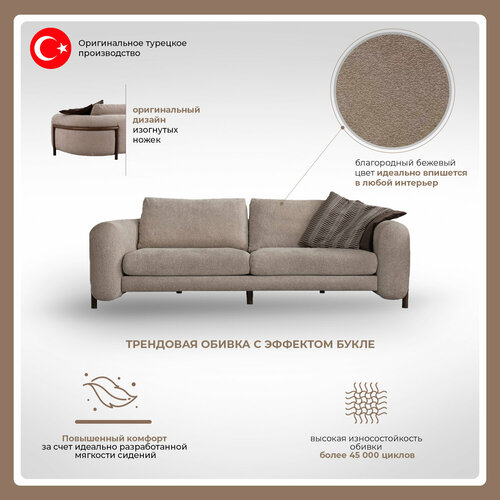 Оригинальное турецкое производство

оригинальный дизайн изогнутых ножек

благородный бежевый цвет идеально впишется в любой интерьер

ТРЕНДОВАЯ ОБИВКА С ЭФФЕКТОМ БУКЛЕ

Повышенный комфорт за счет идеально разработанной мягкости сидений

высокая износостойкость обивки более 45 000 циклов